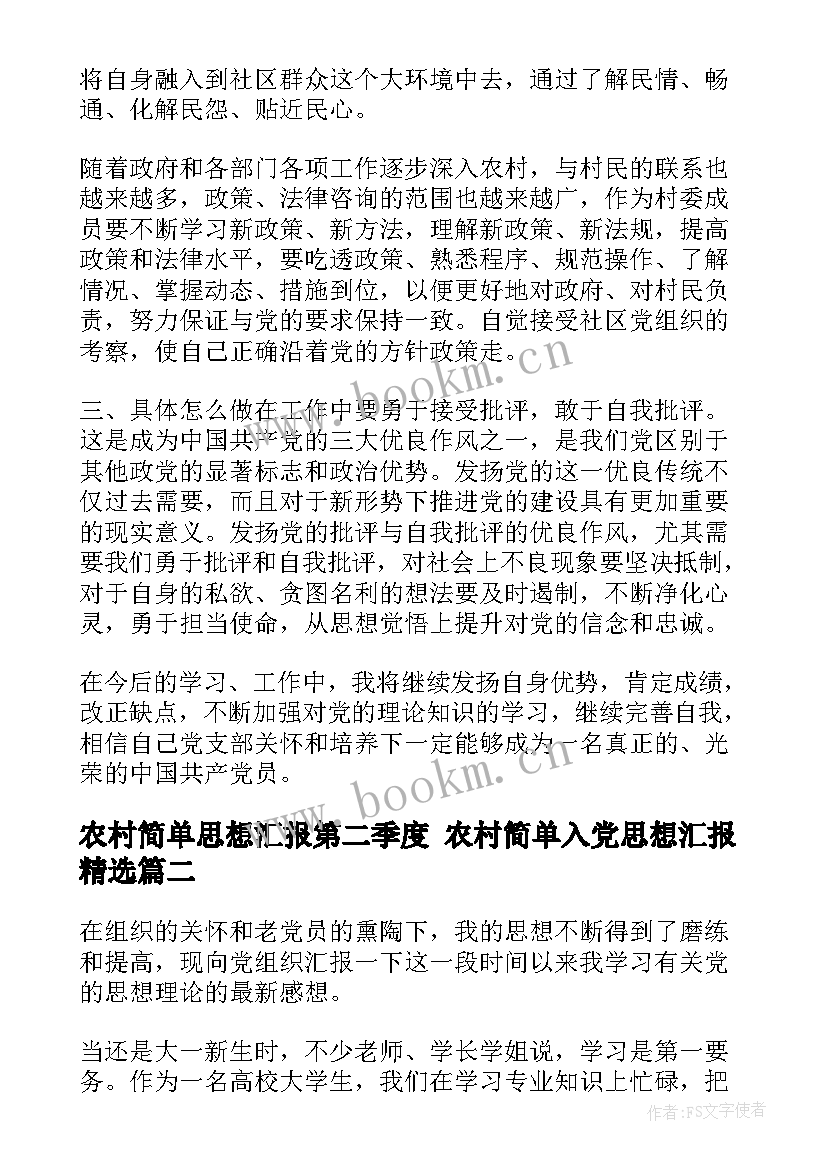 将自身融入到社区群众这个大环境中去，通过了解民情、畅通、化解民怨、贴近民心。

随着政府和各部门各项工作逐步深入农村，与村民的联系也越来越多，政策、法律咨询的范围也越来越广，作为村委成员要不断学习新政策、新方法，理解新政策、新法规，提高政策和法律水平，要吃透政策、熟悉程序、规范操作、了解情况、掌握动态、措施到位，以便更好地对政府、对村民负责，努力保证与党的要求保持一致。自觉接受社区党组织的考察，使自己正确沿着党的方针政策走。

三、具体怎么做在工作中要勇于接受批评，敢于自我批评。这是成为中国共产党的三大优良作风之一，是我们党区别于其他政党的显著标志和政治优势。发扬党的这一优良传统不仅过去需要，而且对于新形势下推进党的建设具有更加重要的现实意义。发扬党的批评与自我批评的优良作风，尤其需要我们勇于批评和自我批评，对社会上不良现象要坚决抵制，对于自身的私欲、贪图名利的想法要及时遏制，不断净化心灵，勇于担当使命，从思想觉悟上提升对党的信念和忠诚。

在今后的学习、工作中，我将继续发扬自身优势，肯定成绩，改正缺点，不断加强对党的理论知识的学习，继续完善自我，相信自己党支部关怀和培养下一定能够成为一名真正的、光荣的中国共产党员。

农村简单思想汇报第二季度 农村简单入党思想汇报精选篇二

在组织的关怀和老党员的熏陶下，我的思想不断得到了磨练和提高，现向党组织汇报一下这一段时间以来我学习有关党的思想理论的最新感想。

当还是大一新生时，不少老师、学长学姐说，学习是第一要务。作为一名高校大学生，我们在学习专业知识上忙碌，把

www.bookm.cn

www.bookm.cn

作者：FS文字使者